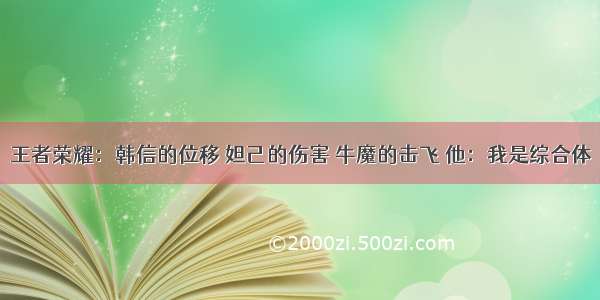 王者荣耀：韩信的位移 妲己的伤害 牛魔的击飞 他：我是综合体

©2000zi.500zi.com